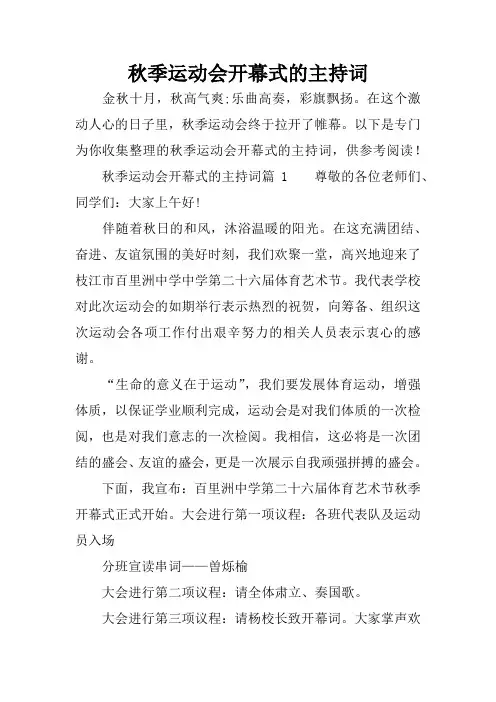 秋季运动会开幕式的主持词

金秋十月，秋高气爽;乐曲高奏，彩旗飘扬。在这个激动人心的日子里，秋季运动会终于拉开了帷幕。以下是专门为你收集整理的秋季运动会开幕式的主持词，供参考阅读！

秋季运动会开幕式的主持词篇 1　　尊敬的各位老师们、同学们：大家上午好!

伴随着秋日的和风，沐浴温暖的阳光。在这充满团结、奋进、友谊氛围的美好时刻，我们欢聚一堂，高兴地迎来了枝江市百里洲中学中学第二十六届体育艺术节。我代表学校对此次运动会的如期举行表示热烈的祝贺，向筹备、组织这次运动会各项工作付出艰辛努力的相关人员表示衷心的感谢。

“生命的意义在于运动”，我们要发展体育运动，增强体质，以保证学业顺利完成，运动会是对我们体质的一次检阅，也是对我们意志的一次检阅。我相信，这必将是一次团结的盛会、友谊的盛会，更是一次展示自我顽强拼搏的盛会。

下面，我宣布：百里洲中学第二十六届体育艺术节秋季开幕式正式开始。大会进行第一项议程：各班代表队及运动员入场

分班宣读串词——曾烁榆

大会进行第二项议程：请全体肃立、奏国歌。

大会进行第三项议程：请杨校长致开幕词。大家掌声欢